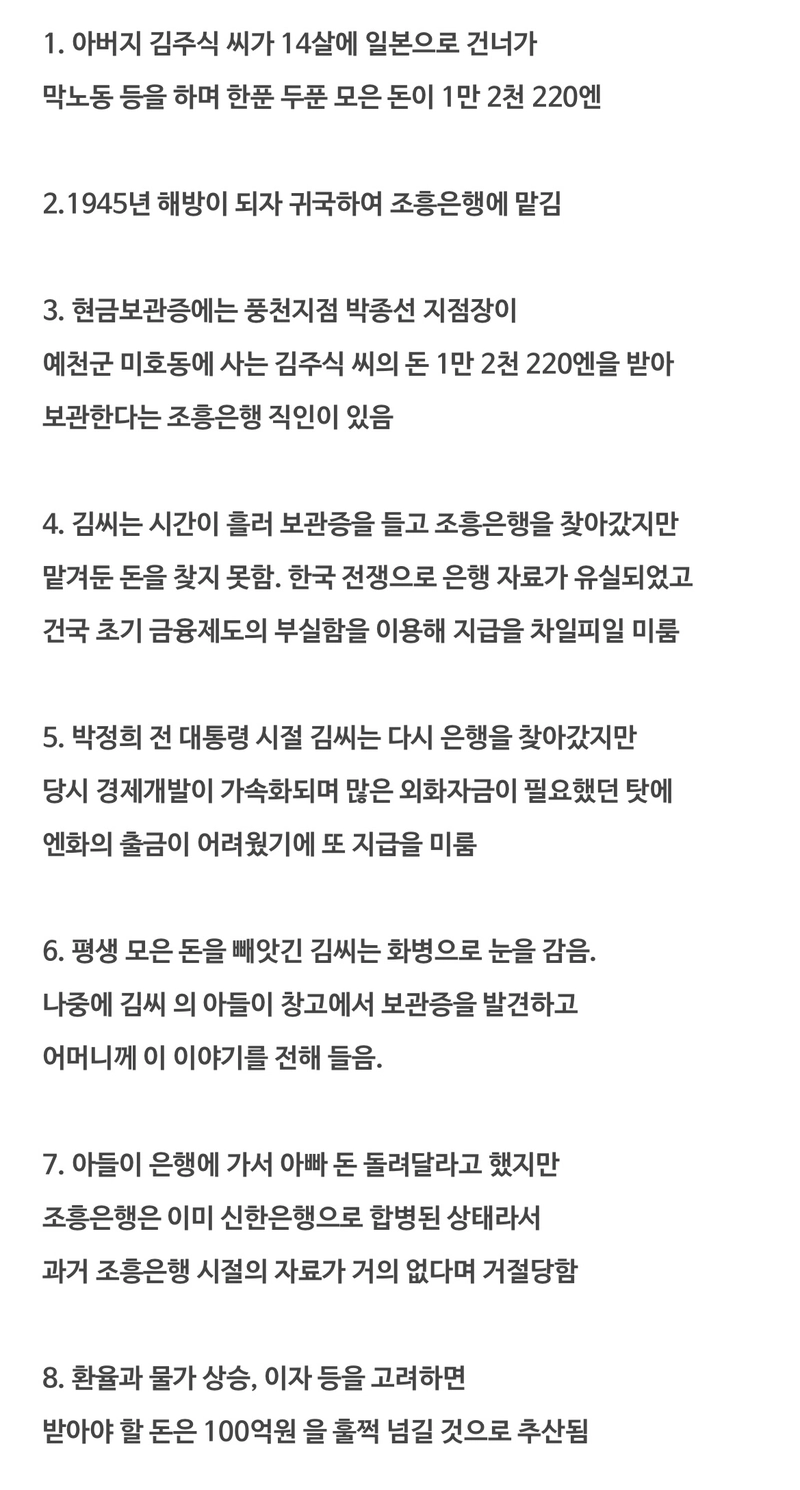 1. 아버지 김주식 씨가 14살에 일본으로 건너가
막노동 등을 하며 한푼 두푼 모은 돈이 1만 2천 220엔

2.1945년 해방이 되자 귀국하여 조흥은행에 맡김

3. 현금보관증에는 풍천지점 박종선 지점장이
예천군 미호동에 사는 김주식 씨의 돈 1만 2천 220엔을 받아
보관한다는 조흥은행 직인이 있음

4. 김씨는 시간이 흘러 보관증을 들고 조흥은행을 찾아갔지만
맡겨둔 돈을 찾지 못함. 한국 전쟁으로 은행 자료가 유실되었고
건국 초기 금융제도의 부실함을 이용해 지급을 차일피일 미룸

5. 박정희 전 대통령 시절 김씨는 다시 은행을 찾아갔지만
당시 경제개발이 가속화되며 많은 외화자금이 필요했던 탓에
엔화의 출금이 어려웠기에 또 지급을 미룸

6. 평생 모은 돈을 빼앗긴 김씨는 화병으로 눈을 감음.
나중에 김씨 의 아들이 창고에서 보관증을 발견하고
어머니께 이 이야기를 전해 들음.

7. 아들이 은행에 가서 아빠 돈 돌려달라고 했지만
조흥은행은 이미 신한은행으로 합병된 상태라서
과거 조흥은행 시절의 자료가 거의 없다며 거절당함

8. 환율과 물가 상승, 이자 등을 고려하면
받아야 할 돈은 100억원 을 훌쩍 넘길 것으로 추산됨